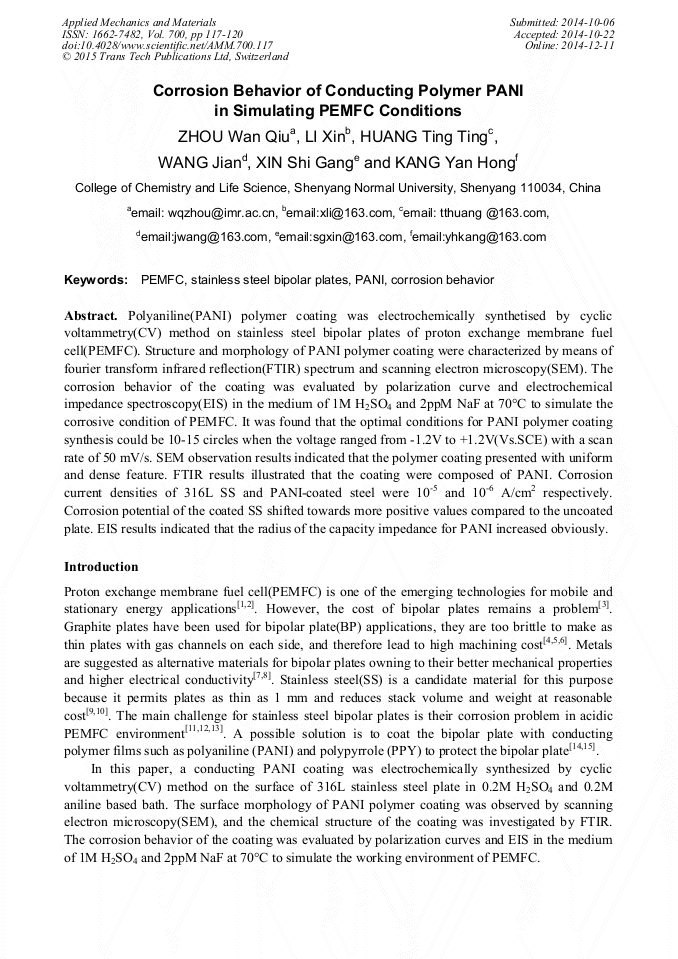 Applied Mechanics and Materials
ISSN: 1662-7482, Vol. 700, pp 117-120
doi:10.4028/www.scientific.net/AMM.700.117
© 2015 Trans Tech Publications Ltd, Switzerland

Submitted: 2014-10-06
Accepted: 2014-10-22
Online: 2014-12-11

Corrosion Behavior of Conducting Polymer PANI in Simulating PEMFC Conditions

ZHOU Wan Qiu$^a$, LI Xin$^b$, HUANG Ting Ting$^c$, WANG Jian$^d$, XIN Shi Gang$^e$ and KANG Yan Hong$^f$

College of Chemistry and Life Science, Shenyang Normal University, Shenyang 110034, China

$^a$email: wqzhou@imr.ac.cn, $^b$email:xli@163.com, $^c$email: tthuang @163.com, $^d$email:jwang@163.com, $^e$email:sgxin@163.com, $^f$email:yhkang@163.com

Keywords: PEMFC, stainless steel bipolar plates, PANI, corrosion behavior

Abstract. Polyaniline(PANI) polymer coating was electrochemically synthetised by cyclic voltammetry(CV) method on stainless steel bipolar plates of proton exchange membrane fuel cell(PEMFC). Structure and morphology of PANI polymer coating were characterized by means of fourier transform infrared reflection(FTIR) spectrum and scanning electron microscopy(SEM). The corrosion behavior of the coating was evaluated by polarization curve and electrochemical impedance spectroscopy(EIS) in the medium of 1M $H_2SO_4$ and 2ppM NaF at 70°C to simulate the corrosive condition of PEMFC. It was found that the optimal conditions for PANI polymer coating synthesis could be 10-15 circles when the voltage ranged from -1.2V to +1.2V(Vs.SCE) with a scan rate of 50 mV/s. SEM observation results indicated that the polymer coating presented with uniform and dense feature. FTIR results illustrated that the coating were composed of PANI. Corrosion current densities of 316L SS and PANI-coated steel were $10^{-5}$ and $10^{-6}$ A/cm$^2$ respectively. Corrosion potential of the coated SS shifted towards more positive values compared to the uncoated plate. EIS results indicated that the radius of the capacity impedance for PANI increased obviously.

Introduction

Proton exchange membrane fuel cell(PEMFC) is one of the emerging technologies for mobile and stationary energy applications$^{[1,2]}$. However, the cost of bipolar plates remains a problem$^{[3]}$. Graphite plates have been used for bipolar plate(BP) applications, they are too brittle to make as thin plates with gas channels on each side, and therefore lead to high machining cost$^{[4,5,6]}$. Metals are suggested as alternative materials for bipolar plates owning to their better mechanical properties and higher electrical conductivity$^{[7,8]}$. Stainless steel(SS) is a candidate material for this purpose because it permits plates as thin as 1 mm and reduces stack volume and weight at reasonable cost$^{[9,10]}$. The main challenge for stainless steel bipolar plates is their corrosion problem in acidic PEMFC environment$^{[11,12,13]}$. A possible solution is to coat the bipolar plate with conducting polymer films such as polyaniline (PANI) and polypyrrole (PPY) to protect the bipolar plate$^{[14,15]}$.

In this paper, a conducting PANI coating was electrochemically synthesized by cyclic voltammetry(CV) method on the surface of 316L stainless steel plate in 0.2M $H_2SO_4$ and 0.2M aniline based bath. The surface morphology of PANI polymer coating was observed by scanning electron microscopy(SEM), and the chemical structure of the coating was investigated by FTIR. The corrosion behavior of the coating was evaluated by polarization curves and EIS in the medium of 1M $H_2SO_4$ and 2ppM NaF at 70°C to simulate the working environment of PEMFC.